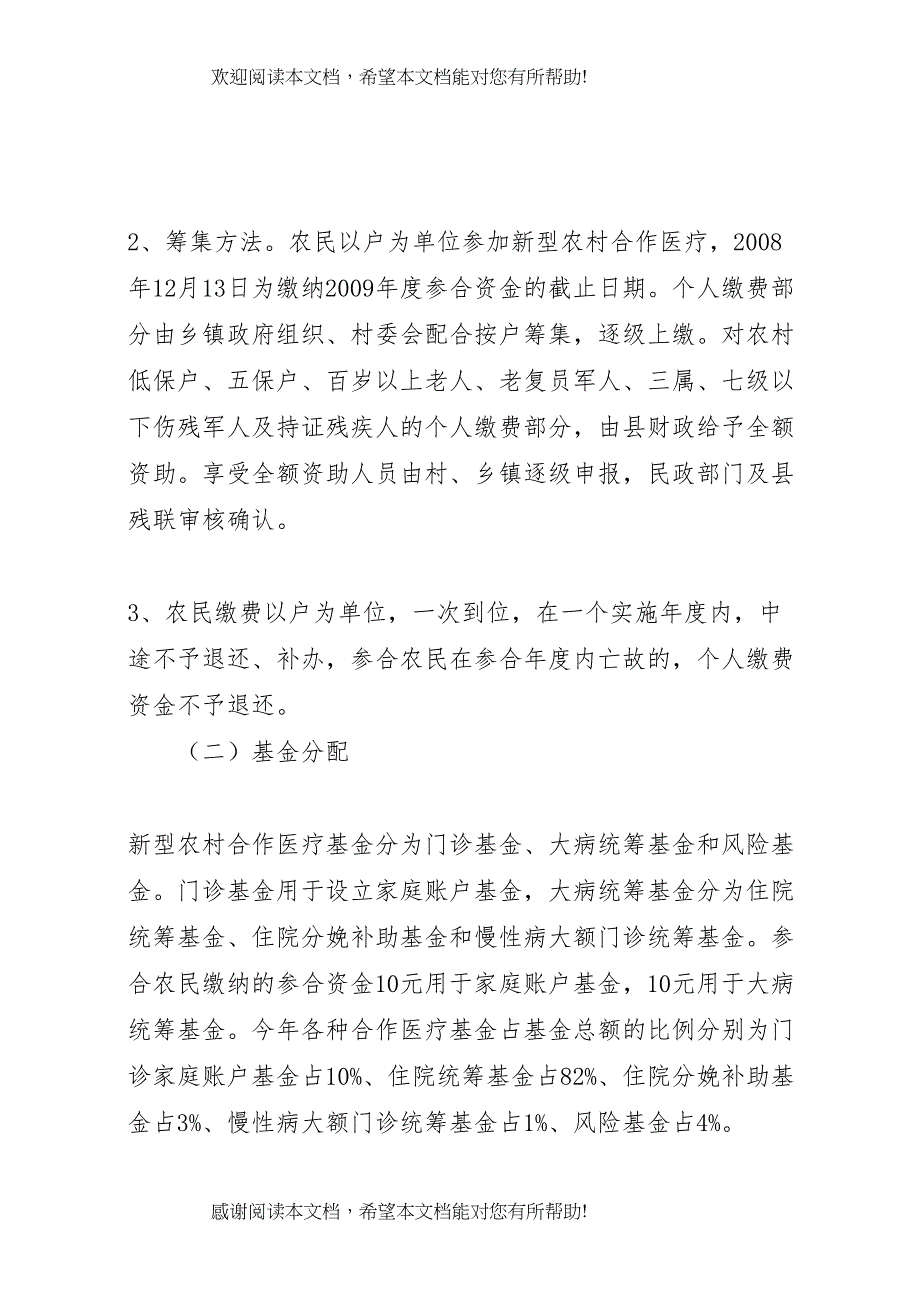 欢迎阅读本文档，希望本文档能对您有所帮助!

2、筹集方法。农民以户为单位参加新型农村合作医疗，2008年12月13日为缴纳2009年度参合资金的截止日期。个人缴费部分由乡镇政府组织、村委会配合按户筹集，逐级上缴。对农村低保户、五保户、百岁以上老人、老复员军人、三属、七级以下伤残军人及持证残疾人的个人缴费部分，由县财政给予全额资助。享受全额资助人员由村、乡镇逐级申报，民政部门及县残联审核确认。

3、农民缴费以户为单位，一次到位，在一个实施年度内，中途不予退还、补办，参合农民在参合年度内亡故的，个人缴费资金不予退还。

（二）基金分配

新型农村合作医疗基金分为门诊基金、大病统筹基金和风险基金。门诊基金用于设立家庭账户基金，大病统筹基金分为住院统筹基金、住院分娩补助基金和慢性病大额门诊统筹基金。参合农民缴纳的参合资金10元用于家庭账户基金，10元用于大病统筹基金。今年各种合作医疗基金占基金总额的比例分别为门诊家庭账户基金占10%、住院统筹基金占82%、住院分娩补助基金占3%、慢性病大额门诊统筹基金占1%、风险基金占4%。

感谢阅读本文档，希望本文档能对您有所帮助!